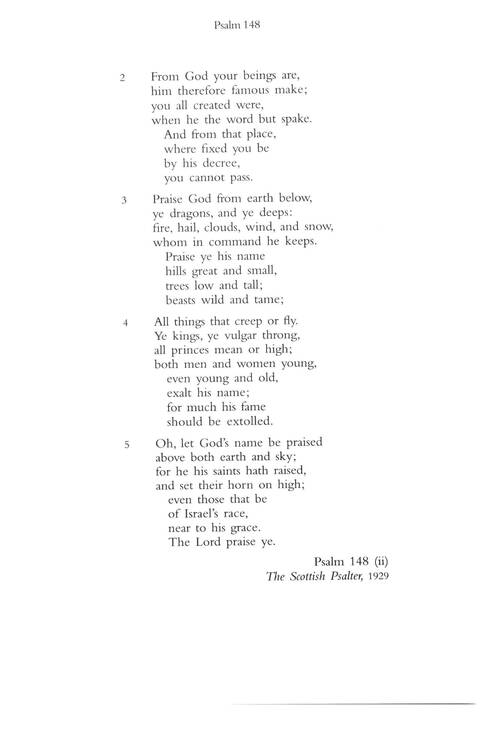 Psalm 148

2 From God your beings are,
him therefore famous make;
you all created were,
when he the word but spake.
And from that place,
where fixed you be
by his decree,
you cannot pass.

3 Praise God from earth below,
ye dragons, and ye deeps:
fire, hail, clouds, wind, and snow,
whom in command he keeps.
Praise ye his name
hills great and small,
trees low and tall;
beasts wild and tame;

4 All things that creep or fly.
Ye kings, ye vulgar throng,
all princes mean or high;
both men and women young,
even young and old,
exalt his name;
for much his fame
should be extolled.

5 Oh, let God's name be praised
above both earth and sky;
for he his saints hath raised,
and set their horn on high;
even those that be
of Israel's race,
near to his grace.
The Lord praise ye.

Psalm 148 (ii)
The Scottish Psalter, 1929